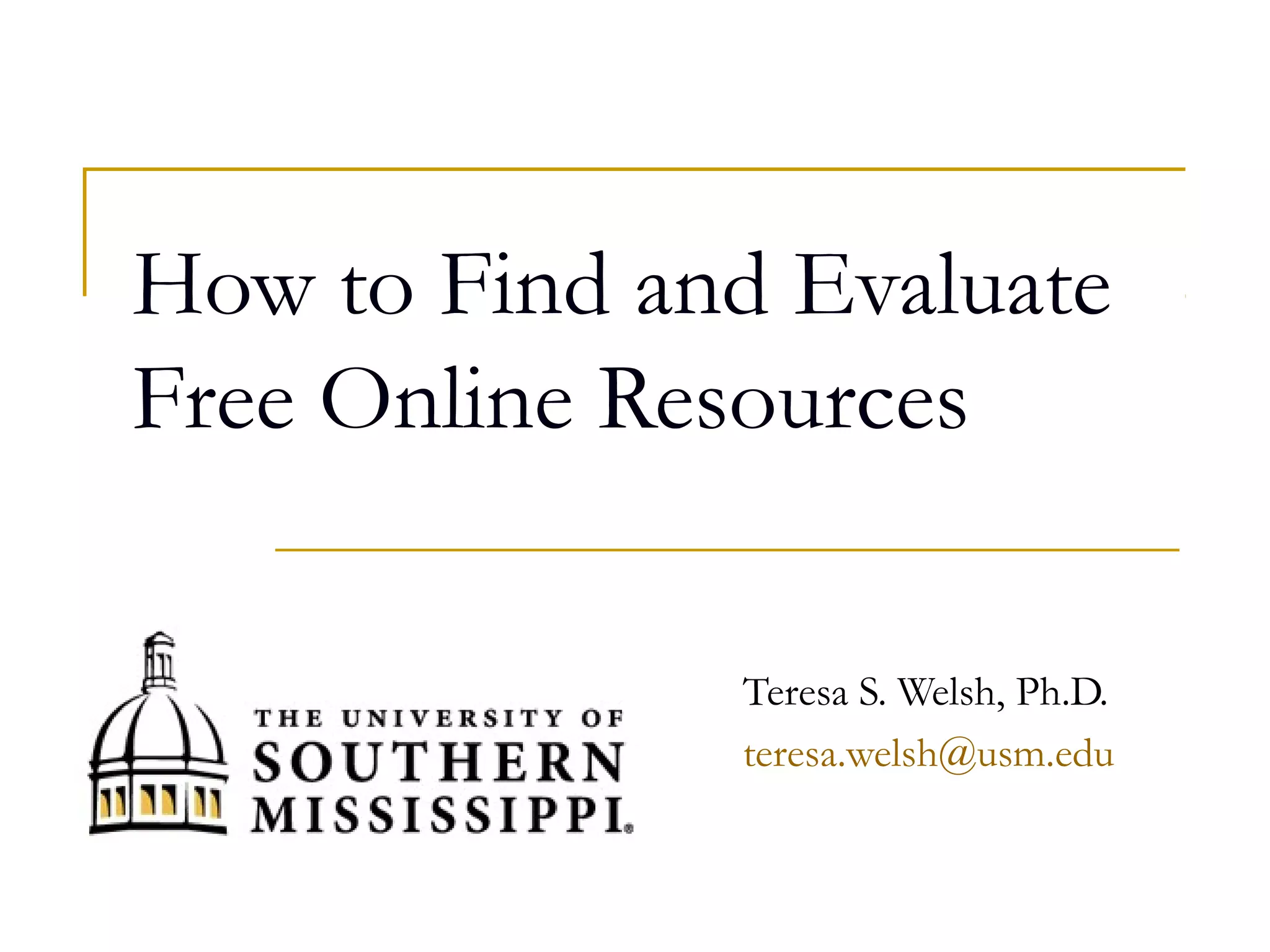 How to Find and Evaluate Free Online Resources

THE UNIVERSITY OF
SOUTHERN
MISSISSIPPI®

Teresa S. Welsh, Ph.D.
teresa.welsh@usm.edu